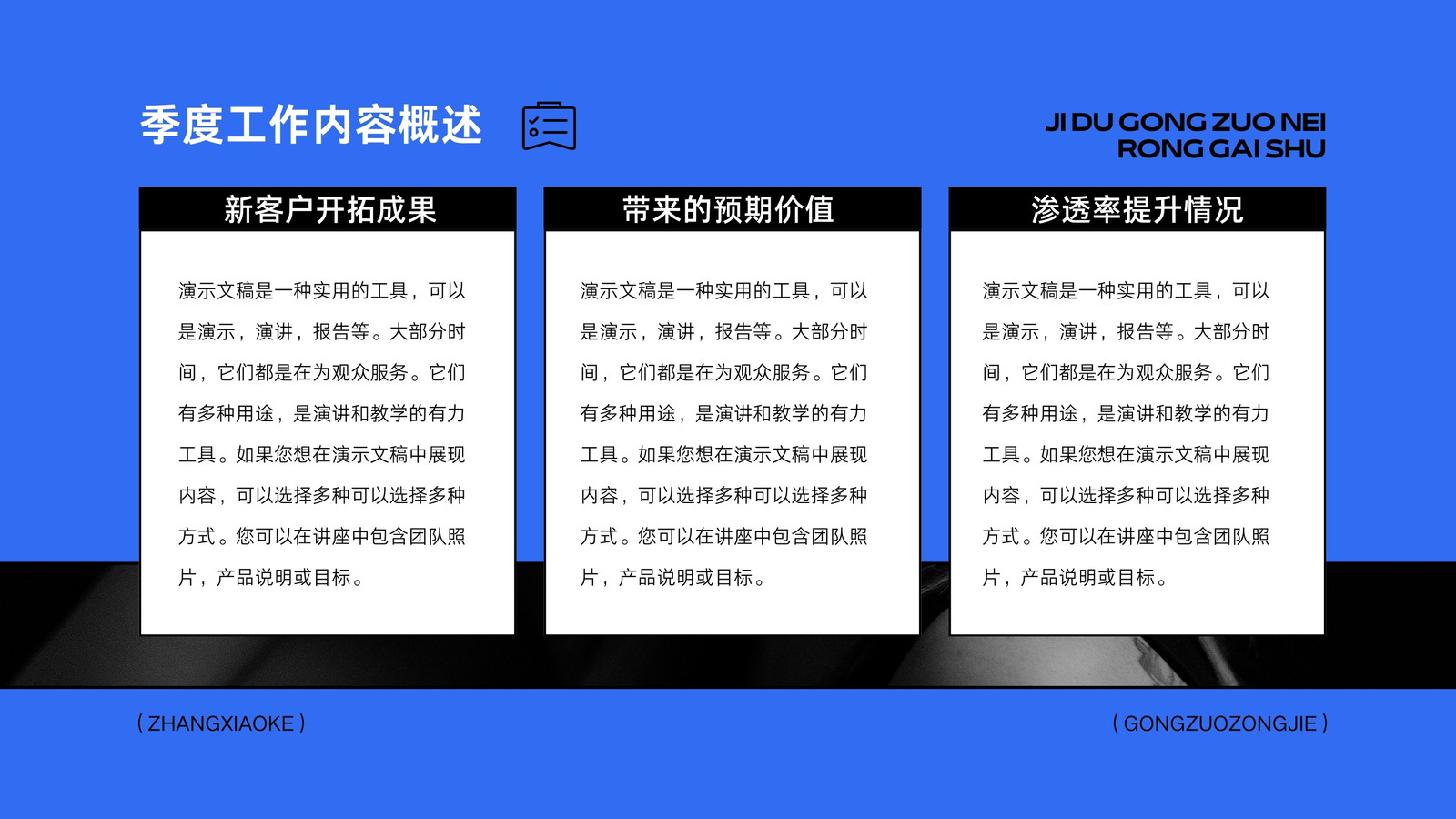 季度工作内容概述

JI DU GONG ZUO NEI
RONG GAI SHU

新客户开拓成果

演示文稿是一种实用的工具，可以是演示，演讲，报告等。大部分时间，它们都是在为观众服务。它们有多种用途，是演讲和教学的有力工具。如果您想在演示文稿中展现内容，可以选择多种可以选择多种方式。您可以在讲座中包含团队照片，产品说明或目标。

带来的预期价值

演示文稿是一种实用的工具，可以是演示，演讲，报告等。大部分时间，它们都是在为观众服务。它们有多种用途，是演讲和教学的有力工具。如果您想在演示文稿中展现内容，可以选择多种可以选择多种方式。您可以在讲座中包含团队照片，产品说明或目标。

渗透率提升情况

演示文稿是一种实用的工具，可以是演示，演讲，报告等。大部分时间，它们都是在为观众服务。它们有多种用途，是演讲和教学的有力工具。如果您想在演示文稿中展现内容，可以选择多种可以选择多种方式。您可以在讲座中包含团队照片，产品说明或目标。

( ZHANGXIAOKE )

( GONGZUOZONGJIE )